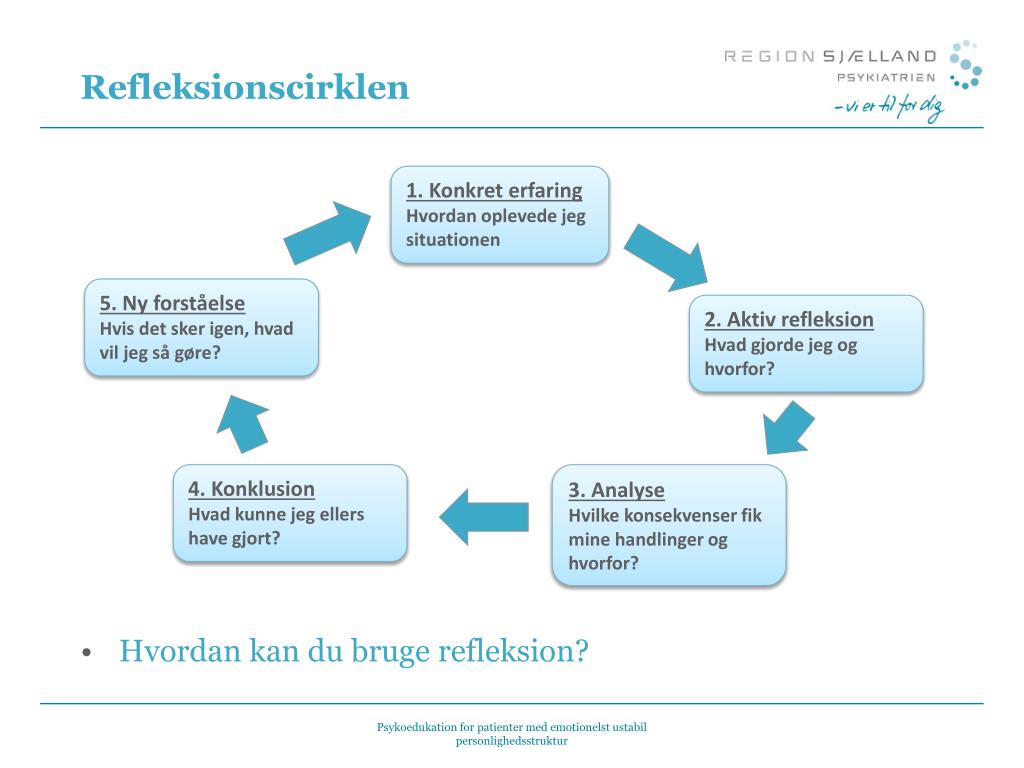 Refleksionscirklen

REGION SJÆLLAND
PSYKIATRIEN
– vi er til for dig

1. Konkret erfaring
Hvordan oplevede jeg situationen

2. Aktiv refleksion
Hvad gjorde jeg og hvorfor?

3. Analyse
Hvilke konsekvenser fik mine handlinger og hvorfor?

4. Konklusion
Hvad kunne jeg ellers have gjort?

5. Ny forståelse
Hvis det sker igen, hvad vil jeg så gøre?

• Hvordan kan du bruge refleksion?

Psykoedukation for patienter med emotionelst ustabil personlighedsstruktur